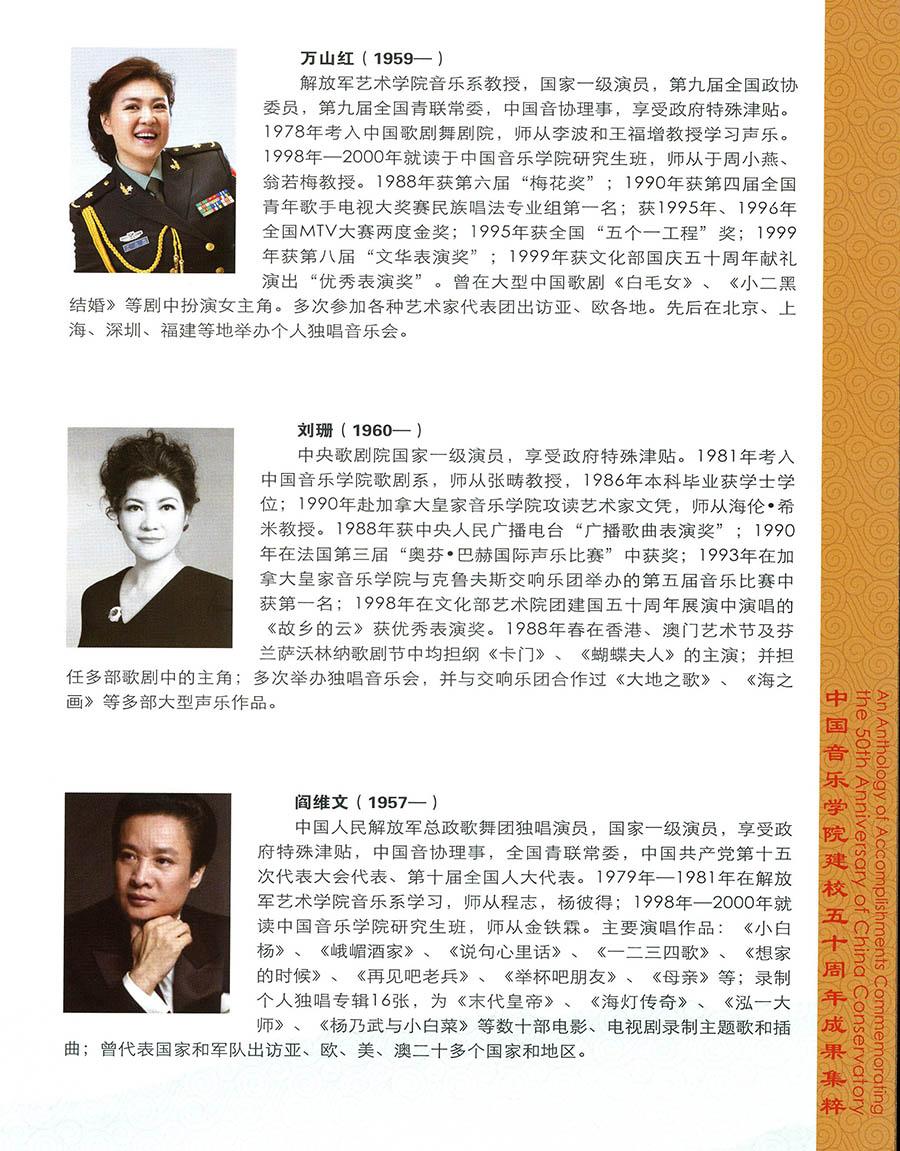 万山红（1959—）

解放军艺术学院音乐系教授，国家一级演员，第九届全国政协委员，第九届全国青联常委，中国音协理事，享受政府特殊津贴。1978年考入中国歌剧舞剧院，师从李波和王福增教授学习声乐。1998年—2000年就读于中国音乐学院研究生班，师从于周小燕、翁若梅教授。1988年获第六届“梅花奖”；1990年获第四届全国青年歌手电视大奖赛民族唱法专业组第一名；获1995年、1996年全国MTV大赛两度金奖；1995年获全国“五个一工程”奖；1999年获第八届“文华表演奖”；1999年获文化部国庆五十周年献礼演出“优秀表演奖”。曾在大型中国歌剧《白毛女》、《小二黑结婚》等剧中扮演女主角。多次参加各种艺术家代表团出访亚、欧各地。先后在北京、上海、深圳、福建等地举办个人独唱音乐会。

刘珊（1960—）

中央歌剧院国家一级演员，享受政府特殊津贴。1981年考入中国音乐学院歌剧系，师从张畴教授，1986年本科毕业获学士学位；1990年赴加拿大皇家音乐学院攻读艺术家文凭，师从海伦•希米教授。1988年获中央人民广播电台“广播歌曲表演奖”；1990年在法国第三届“奥芬•巴赫国际声乐比赛”中获奖；1993年在加拿大皇家音乐学院与克鲁夫斯交响乐团举办的第五届音乐比赛中获第一名；1998年在文化部艺术院团建国五十周年展演中演唱的《故乡的云》获优秀表演奖。1988年春在香港、澳门艺术节及芬兰萨沃林纳歌剧节中均担纲《卡门》、《蝴蝶夫人》的主演；并担任多部歌剧中的主角；多次举办独唱音乐会，并与交响乐团合作过《大地之歌》、《海之画》等多部大型声乐作品。

阎维文（1957—）

中国人民解放军总政歌舞团独唱演员，国家一级演员，享受政府特殊津贴，中国音协理事，全国青联常委，中国共产党第十五次代表大会代表、第十届全国人大代表。1979年—1981年在解放军艺术学院音乐系学习，师从程志，杨彼得；1998年—2000年就读中国音乐学院研究生班，师从金铁霖。主要演唱作品：《小白杨》、《峨嵋酒家》、《说句心里话》、《一二三四歌》、《想家的时候》、《再见吧老兵》、《举杯吧朋友》、《母亲》等；录制个人独唱专辑16张，为《末代皇帝》、《海灯传奇》、《泓一大师》、《杨乃武与小白菜》等数十部电影、电视剧录制主题歌和插曲；曾代表国家和军队出访亚、欧、美、澳二十多个国家和地区。

An Anthology of Accomplishments Commemorating the 50th Anniversary of China Conservatory
中国音乐学院建校五十周年成果集粹